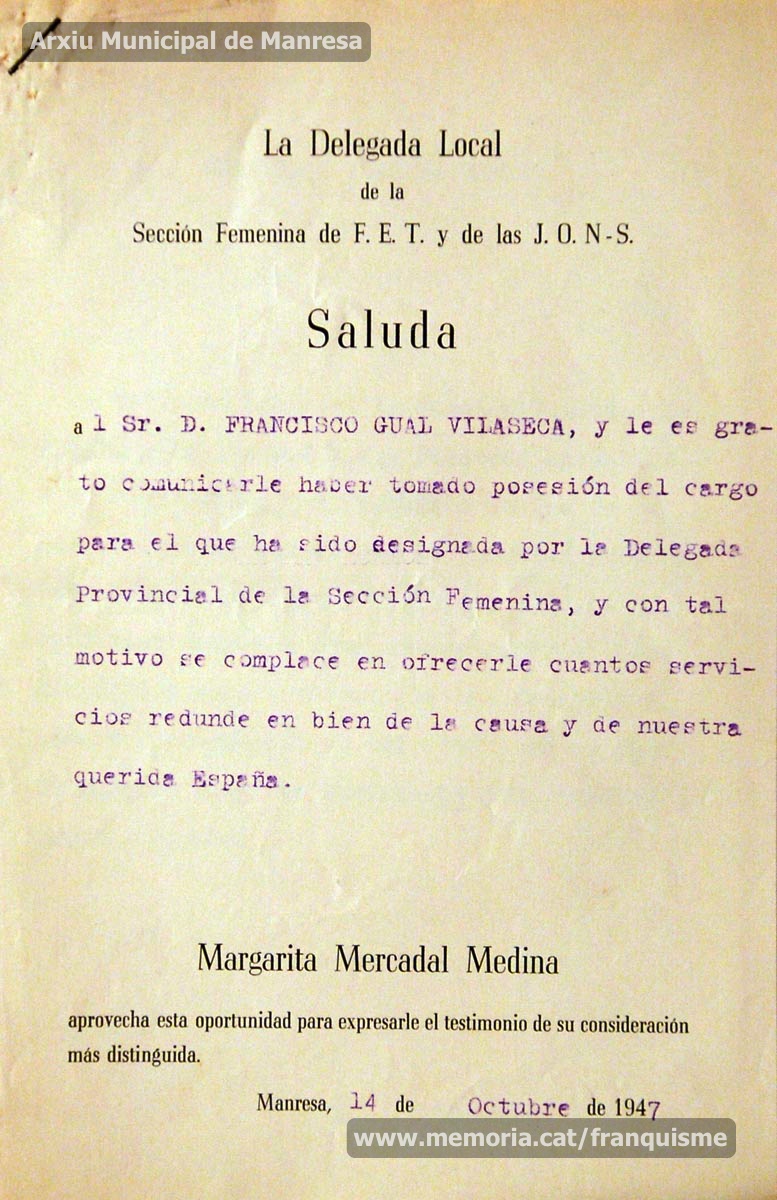 Arxiu Municipal de Manresa

La Delegada Local
de la
Sección Femenina de F. E. T. y de las J. O. N-S.

Saluda

al Sr. D. FRANCISCO GUAL VILASECA, y le es grato comunicarle haber tomado posesión del cargo para el que ha sido designada por la Delegada Provincial de la Sección Femenina, y con tal motivo se complace en ofrecerle cuantos servicios redunde en bien de la causa y de nuestra querida España.

Margarita Mercadal Medina

aprovecha esta oportunidad para expresarle el testimonio de su consideración más distinguida.

Manresa, 14 de Octubre de 1947

www.memoria.cat/franquisme